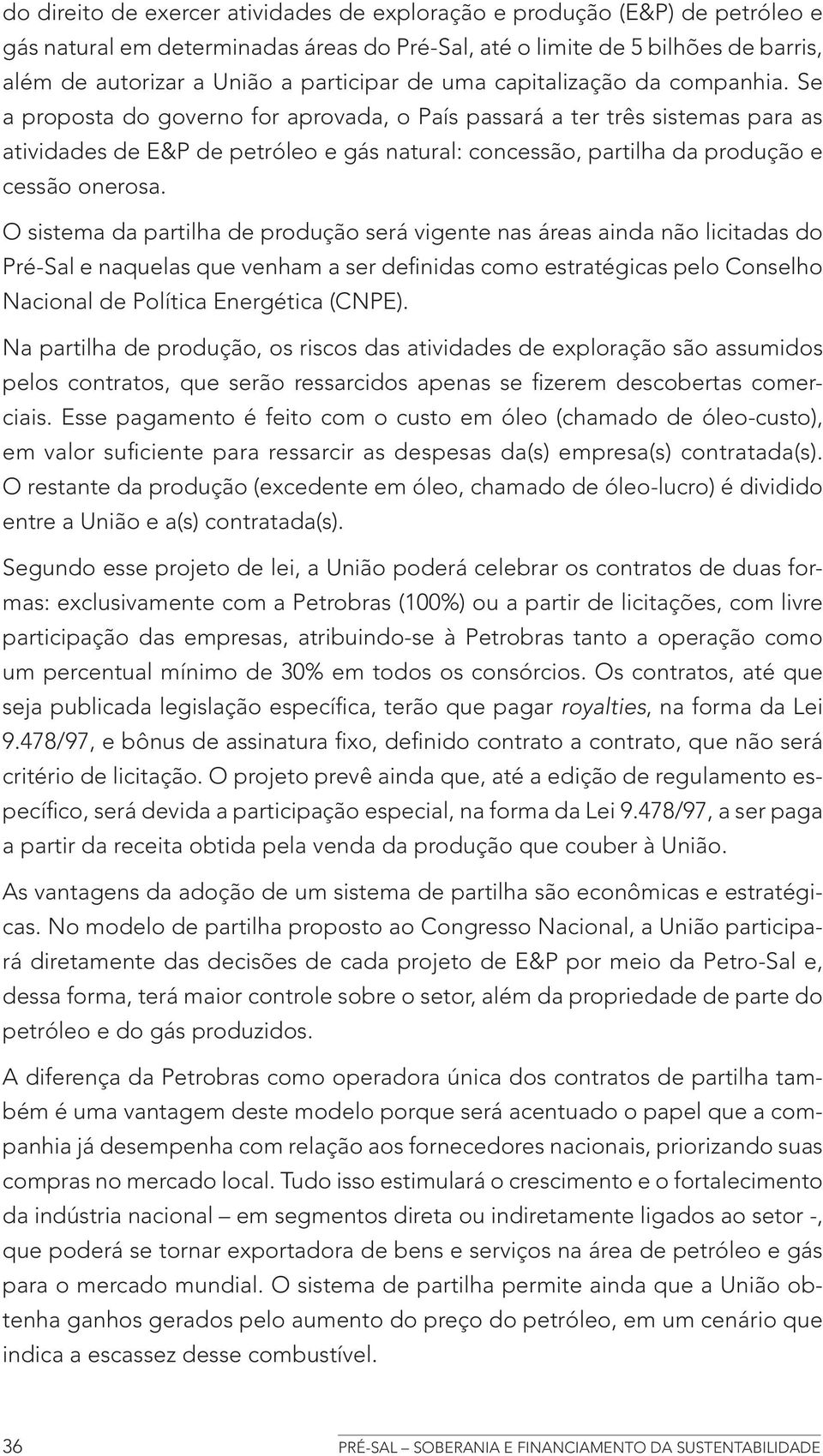 do direito de exercer atividades de exploração e produção (E&P) de petróleo e gás natural em determinadas áreas do Pré-Sal, até o limite de 5 bilhões de barris, além de autorizar a União a participar de uma capitalização da companhia. Se a proposta do governo for aprovada, o País passará a ter três sistemas para as atividades de E&P de petróleo e gás natural: concessão, partilha da produção e cessão onerosa.

O sistema da partilha de produção será vigente nas áreas ainda não licitadas do Pré-Sal e naquelas que venham a ser definidas como estratégicas pelo Conselho Nacional de Política Energética (CNPE).

Na partilha de produção, os riscos das atividades de exploração são assumidos pelos contratos, que serão ressarcidos apenas se fizerem descobertas comerciais. Esse pagamento é feito com o custo em óleo (chamado de óleo-custo), em valor suficiente para ressarcir as despesas da(s) empresa(s) contratada(s). O restante da produção (excedente em óleo, chamado de óleo-lucro) é dividido entre a União e a(s) contratada(s).

Segundo esse projeto de lei, a União poderá celebrar os contratos de duas formas: exclusivamente com a Petrobras (100%) ou a partir de licitações, com livre participação das empresas, atribuindo-se à Petrobras tanto a operação como um percentual mínimo de 30% em todos os consórcios. Os contratos, até que seja publicada legislação específica, terão que pagar royalties, na forma da Lei 9.478/97, e bônus de assinatura fixo, definido contrato a contrato, que não será critério de licitação. O projeto prevê ainda que, até a edição de regulamento específico, será devida a participação especial, na forma da Lei 9.478/97, a ser paga a partir da receita obtida pela venda da produção que couber à União.

As vantagens da adoção de um sistema de partilha são econômicas e estratégicas. No modelo de partilha proposto ao Congresso Nacional, a União participará diretamente das decisões de cada projeto de E&P por meio da Petro-Sal e, dessa forma, terá maior controle sobre o setor, além da propriedade de parte do petróleo e do gás produzidos.

A diferença da Petrobras como operadora única dos contratos de partilha também é uma vantagem deste modelo porque será acentuado o papel que a companhia já desempenha com relação aos fornecedores nacionais, priorizando suas compras no mercado local. Tudo isso estimulará o crescimento e o fortalecimento da indústria nacional – em segmentos direta ou indiretamente ligados ao setor -, que poderá se tornar exportadora de bens e serviços na área de petróleo e gás para o mercado mundial. O sistema de partilha permite ainda que a União obtenha ganhos gerados pelo aumento do preço do petróleo, em um cenário que indica a escassez desse combustível.

36 PRÉ-SAL – SOBERANIA E FINANCIAMENTO DA SUSTENTABILIDADE